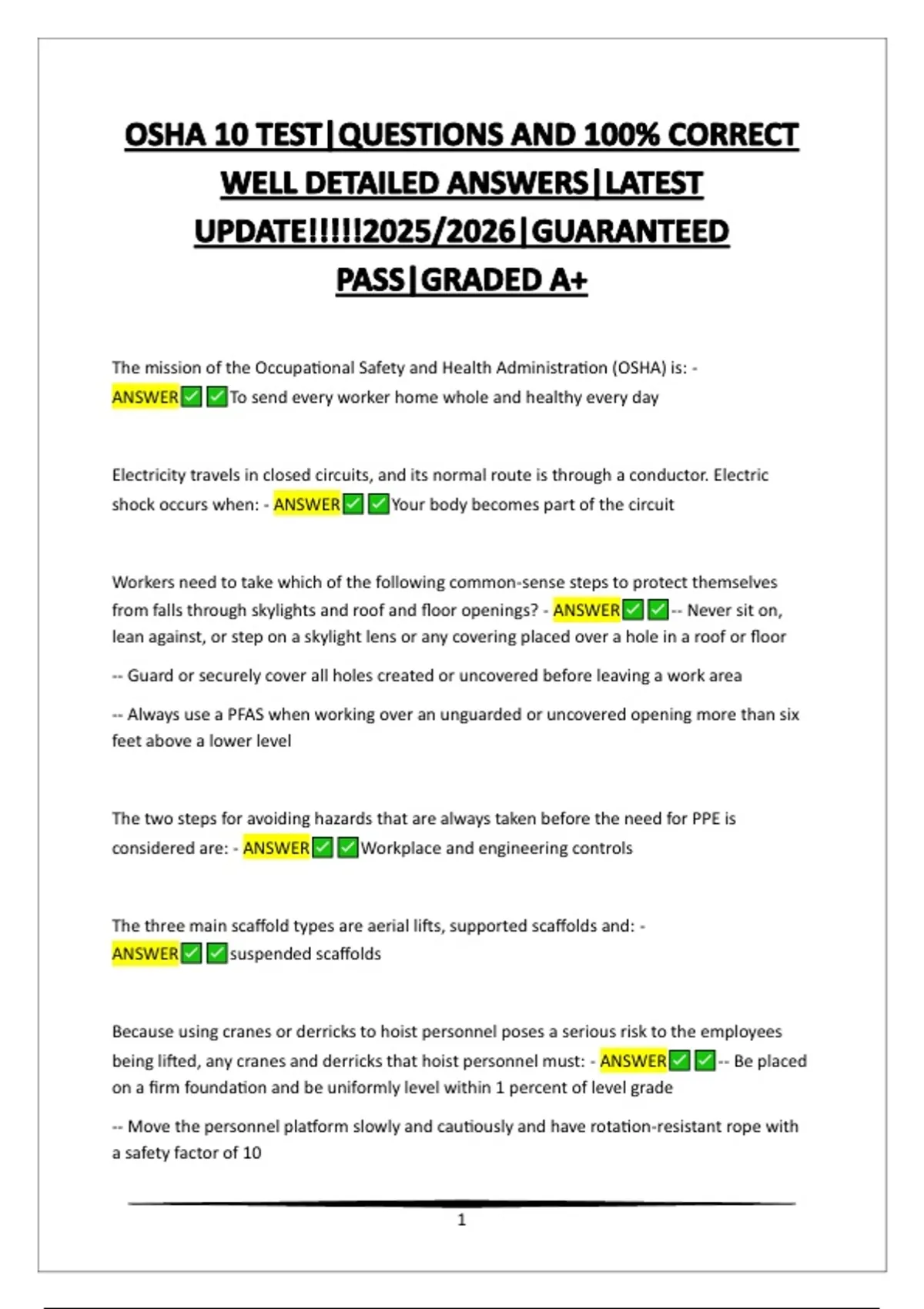 OSHA 10 TEST|QUESTIONS AND 100% CORRECT WELL DETAILED ANSWERS|LATEST UPDATE!!!!!2025/2026|GUARANTEED PASS|GRADED A+

The mission of the Occupational Safety and Health Administration (OSHA) is: - ANSWER✅✅To send every worker home whole and healthy every day

Electricity travels in closed circuits, and its normal route is through a conductor. Electric shock occurs when: - ANSWER✅✅Your body becomes part of the circuit

Workers need to take which of the following common-sense steps to protect themselves from falls through skylights and roof and floor openings? - ANSWER✅✅-- Never sit on, lean against, or step on a skylight lens or any covering placed over a hole in a roof or floor

-- Guard or securely cover all holes created or uncovered before leaving a work area

-- Always use a PFAS when working over an unguarded or uncovered opening more than six feet above a lower level

The two steps for avoiding hazards that are always taken before the need for PPE is considered are: - ANSWER✅✅Workplace and engineering controls

The three main scaffold types are aerial lifts, supported scaffolds and: - ANSWER✅✅suspended scaffolds

Because using cranes or derricks to hoist personnel poses a serious risk to the employees being lifted, any cranes and derricks that hoist personnel must: - ANSWER✅✅-- Be placed on a firm foundation and be uniformly level within 1 percent of level grade

-- Move the personnel platform slowly and cautiously and have rotation-resistant rope with a safety factor of 10

1